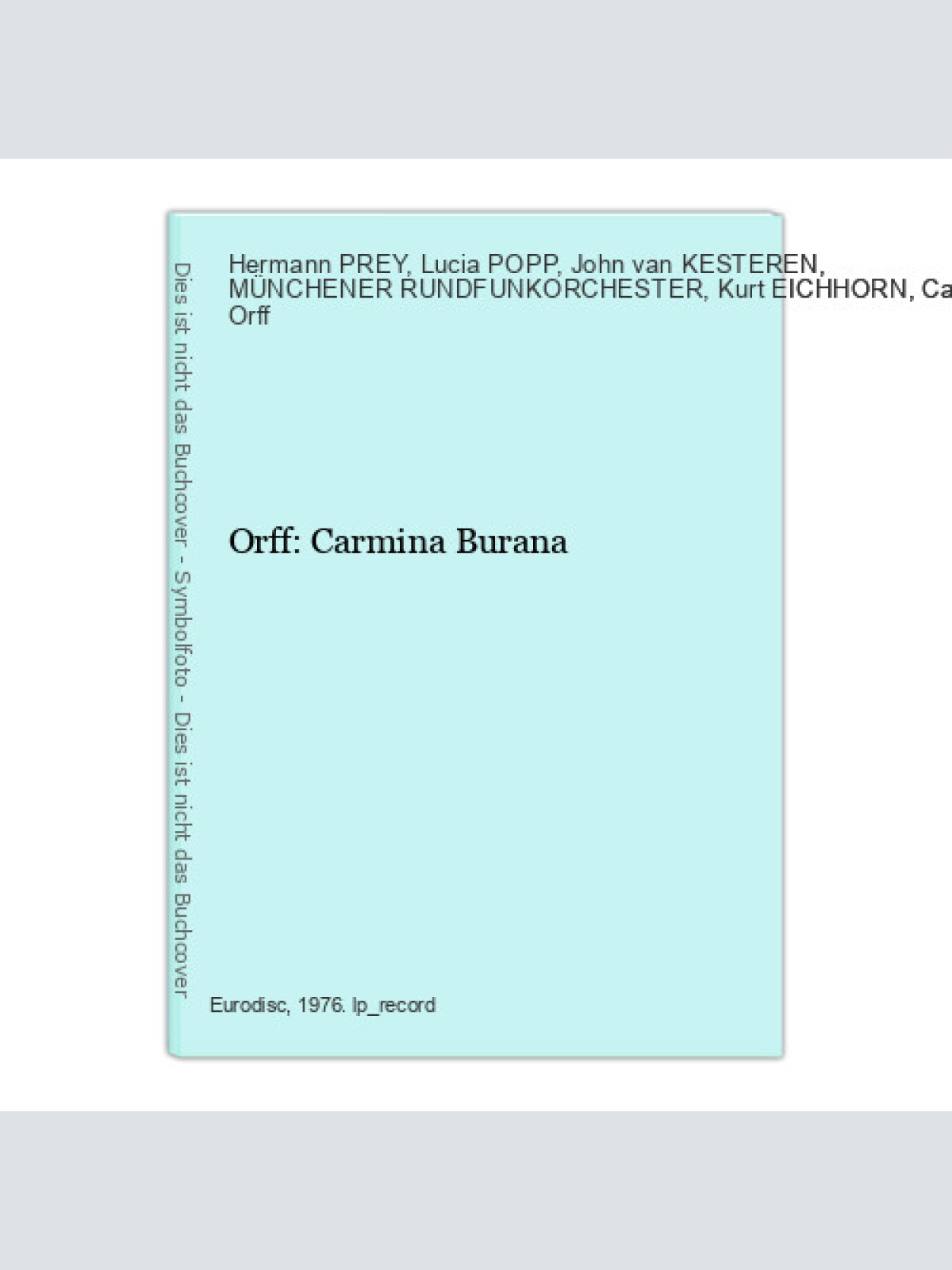 Dies ist nicht das Buchcover - Symbolfoto - Dies ist nicht das Buchcover

Hermann PREY, Lucia POPP, John van KESTEREN, MÜNCHENER RUNDFUNKORCHESTER, Kurt EICHHORN, Ca Orff

Orff: Carmina Burana

Eurodisc, 1976. lp_record